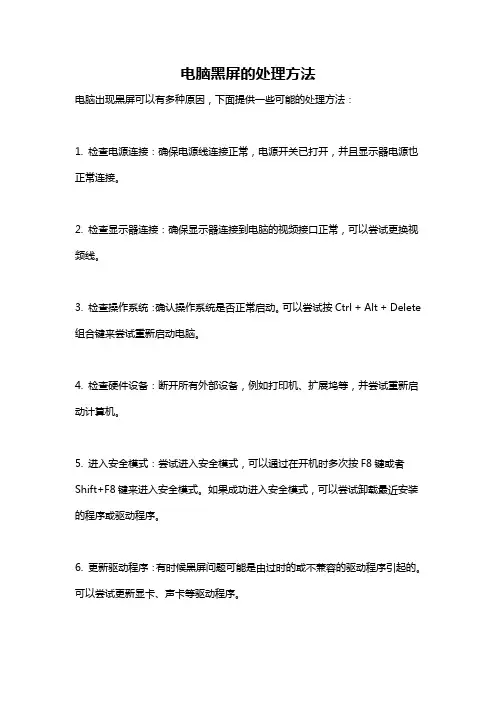 电脑黑屏的处理方法

电脑出现黑屏可以有多种原因，下面提供一些可能的处理方法：

1. 检查电源连接：确保电源线连接正常，电源开关已打开，并且显示器电源也正常连接。

2. 检查显示器连接：确保显示器连接到电脑的视频接口正常，可以尝试更换视频线。

3. 检查操作系统：确认操作系统是否正常启动。可以尝试按 Ctrl + Alt + Delete 组合键来尝试重新启动电脑。

4. 检查硬件设备：断开所有外部设备，例如打印机、扩展坞等，并尝试重新启动计算机。

5. 进入安全模式：尝试进入安全模式，可以通过在开机时多次按 F8 键或者 Shift+F8 键来进入安全模式。如果成功进入安全模式，可以尝试卸载最近安装的程序或驱动程序。

6. 更新驱动程序：有时候黑屏问题可能是由过时的或不兼容的驱动程序引起的。可以尝试更新显卡、声卡等驱动程序。